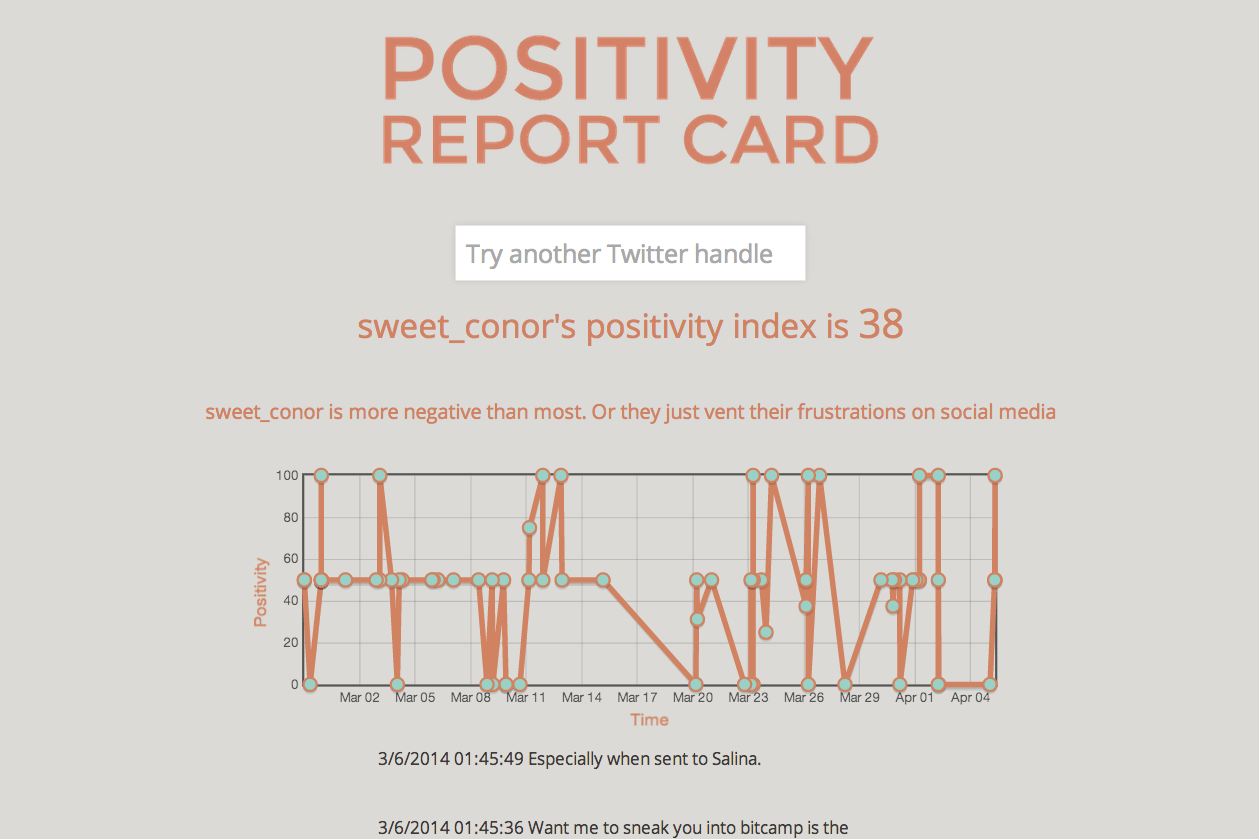 POSITIVITY
REPORT CARD

Try another Twitter handle

sweet_conor's positivity index is 38

sweet_conor is more negative than most. Or they just vent their frustrations on social media

100
80
60
40
20
0
Positivity
Mar 02 Mar 05 Mar 08 Mar 11 Mar 14 Mar 17 Mar 20 Mar 23 Mar 26 Mar 29 Apr 01 Apr 04
Time

3/6/2014 01:45:49 Especially when sent to Salina.

3/6/2014 01:45:36 Want me to sneak you into bitcamp is the